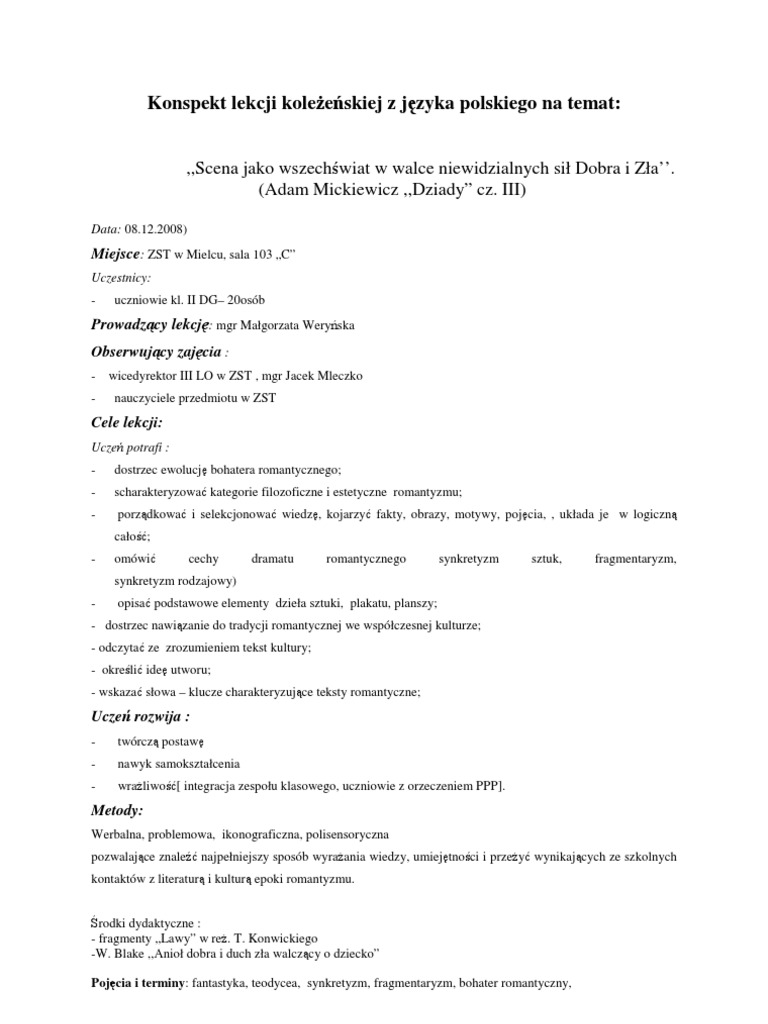 Konspekt lekcji koleżeńskiej z języka polskiego na temat:

,,Scena jako wszechświat w walce niewidzialnych sił Dobra i Zła''.
(Adam Mickiewicz ,,Dziady" cz. III)

Data: 08.12.2008)

Miejsce: ZST w Mielcu, sala 103 ,,C"

Uczestnicy:

- uczniowie kl. II DG– 20osób

Prowadzący lekcję: mgr Małgorzata Weryńska

Obserwujący zajęcia :

- wicedyrektor III LO w ZST , mgr Jacek Mleczko

- nauczyciele przedmiotu w ZST

Cele lekcji:

Uczeń potrafi :

- dostrzec ewolucję bohatera romantycznego;

- scharakteryzować kategorie filozoficzne i estetyczne romantyzmu;

- porządkować i selekcjonować wiedzę, kojarzyć fakty, obrazy, motywy, pojęcia, , układa je w logiczną całość;

- omówić cechy dramatu romantycznego synkretyzm sztuk, fragmentaryzm, synkretyzm rodzajowy)

- opisać podstawowe elementy dzieła sztuki, plakatu, planszy;

- dostrzec nawiązanie do tradycji romantycznej we współczesnej kulturze;

- odczytać ze zrozumieniem tekst kultury;

- określić ideę utworu;

- wskazać słowa – klucze charakteryzujące teksty romantyczne;

Uczeń rozwija :

- twórczą postawę

- nawyk samokształcenia

- wrażliwość[ integracja zespołu klasowego, uczniowie z orzeczeniem PPP].

Metody:

Werbalna, problemowa, ikonograficzna, polisensoryczna

pozwalające znaleźć najpełniejszy sposób wyrażania wiedzy, umiejętności i przeżyć wynikających ze szkolnych kontaktów z literaturą i kulturą epoki romantyzmu.

Środki dydaktyczne :
- fragmenty ,,Lawy" w reż. T. Konwickiego
-W. Blake ,,Anioł dobra i duch zła walczący o dziecko"

Pojęcia i terminy: fantastyka, teodycea, synkretyzm, fragmentaryzm, bohater romantyczny,